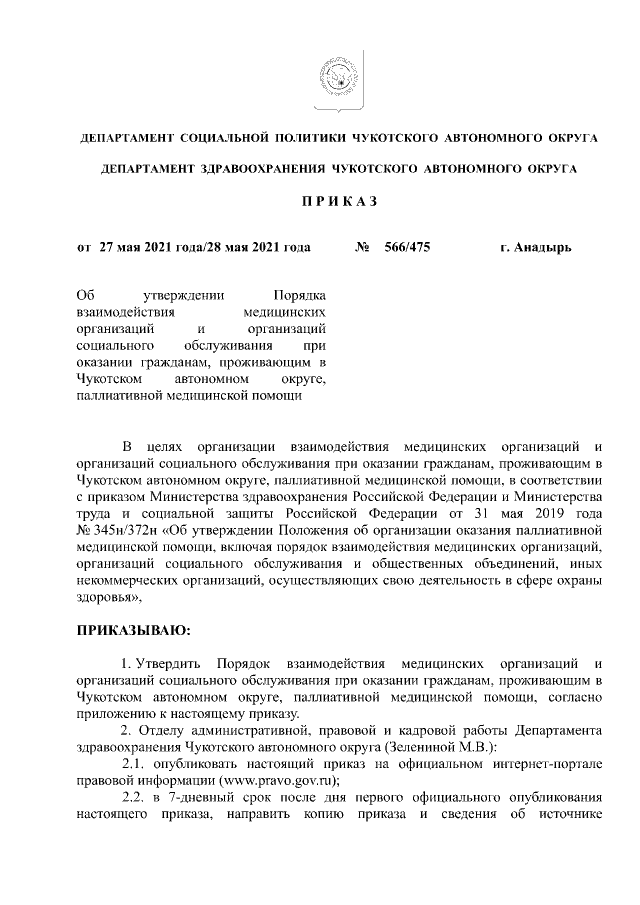 ДЕПАРТАМЕНТ СОЦИАЛЬНОЙ ПОЛИТИКИ ЧУКОТСКОГО АВТОНОМНОГО ОКРУГА

ДЕПАРТАМЕНТ ЗДРАВООХРАНЕНИЯ ЧУКОТСКОГО АВТОНОМНОГО ОКРУГА

П Р И К А З

от 27 мая 2021 года/28 мая 2021 года № 566/475 г. Анадырь

Об утверждении Порядка взаимодействия медицинских организаций и организаций социального обслуживания при оказании гражданам, проживающим в Чукотском автономном округе, паллиативной медицинской помощи

В целях организации взаимодействия медицинских организаций и организаций социального обслуживания при оказании гражданам, проживающим в Чукотском автономном округе, паллиативной медицинской помощи, в соответствии с приказом Министерства здравоохранения Российской Федерации и Министерства труда и социальной защиты Российской Федерации от 31 мая 2019 года № 345н/372н «Об утверждении Положения об организации оказания паллиативной медицинской помощи, включая порядок взаимодействия медицинских организаций, организаций социального обслуживания и общественных объединений, иных некоммерческих организаций, осуществляющих свою деятельность в сфере охраны здоровья»,

ПРИКАЗЫВАЮ:

1. Утвердить Порядок взаимодействия медицинских организаций и организаций социального обслуживания при оказании гражданам, проживающим в Чукотском автономном округе, паллиативной медицинской помощи, согласно приложению к настоящему приказу.

2. Отделу административной, правовой и кадровой работы Департамента здравоохранения Чукотского автономного округа (Зелениной М.В.):

2.1. опубликовать настоящий приказ на официальном интернет-портале правовой информации (www.pravo.gov.ru);

2.2. в 7-дневный срок после дня первого официального опубликования настоящего приказа, направить копию приказа и сведения об источнике